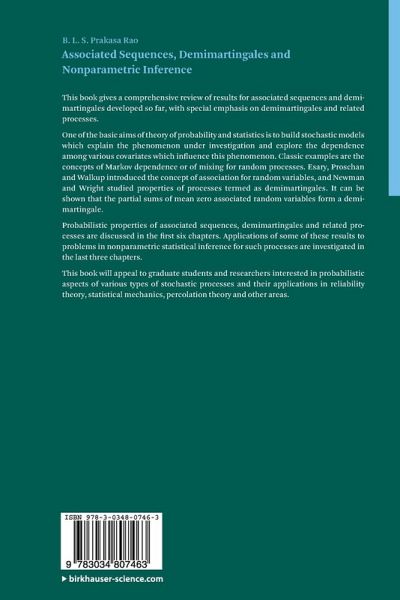 B. L. S. Prakasa Rao
Associated Sequences, Demimartingales and Nonparametric Inference

This book gives a comprehensive review of results for associated sequences and demimartingales developed so far, with special emphasis on demimartingales and related processes.

One of the basic aims of theory of probability and statistics is to build stochastic models which explain the phenomenon under investigation and explore the dependence among various covariates which influence this phenomenon. Classic examples are the concepts of Markov dependence or of mixing for random processes. Esary, Proschan and Walkup introduced the concept of association for random variables, and Newman and Wright studied properties of processes termed as demimartingales. It can be shown that the partial sums of mean zero associated random variables form a demimartingale.

Probabilistic properties of associated sequences, demimartingales and related processes are discussed in the first six chapters. Applications of some of these results to problems in nonparametric statistical inference for such processes are investigated in the last three chapters.

This book will appeal to graduate students and researchers interested in probabilistic aspects of various types of stochastic processes and their applications in reliability theory, statistical mechanics, percolation theory and other areas.

ISBN 978-3-0348-0746-3

9 783034 807463

▸ birkhauser-science.com